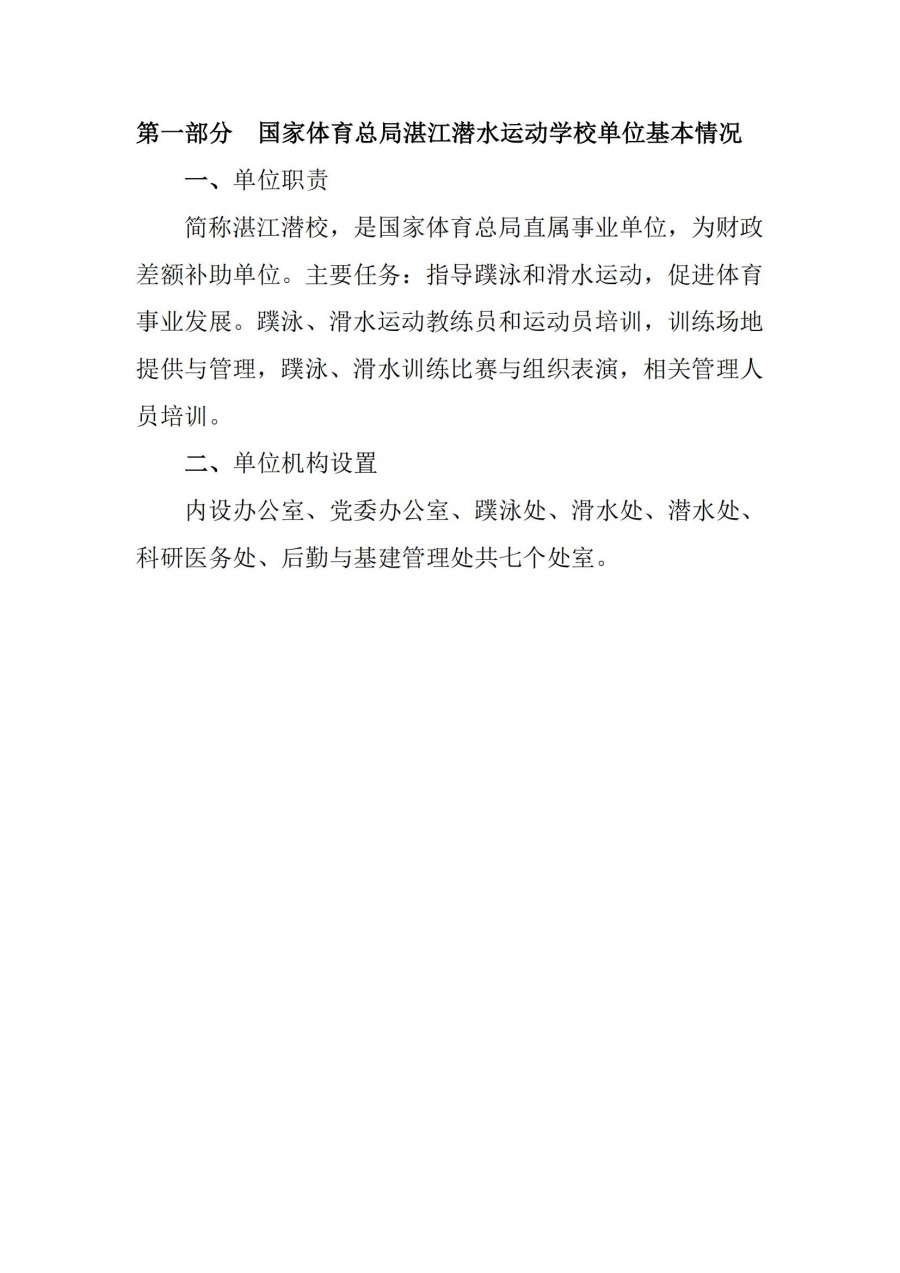 第一部分　国家体育总局湛江潜水运动学校单位基本情况

一、单位职责

简称湛江潜校，是国家体育总局直属事业单位，为财政差额补助单位。主要任务：指导蹼泳和滑水运动，促进体育事业发展。蹼泳、滑水运动教练员和运动员培训，训练场地提供与管理，蹼泳、滑水训练比赛与组织表演，相关管理人员培训。

二、单位机构设置

内设办公室、党委办公室、蹼泳处、滑水处、潜水处、科研医务处、后勤与基建管理处共七个处室。